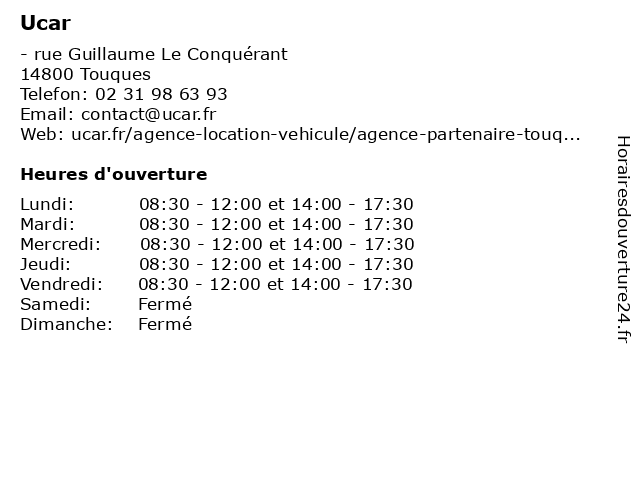 Ucar

- rue Guillaume Le Conquérant
14800 Touques
Telefon: 02 31 98 63 93
Email: contact@ucar.fr
Web: ucar.fr/agence-location-vehicule/agence-partenaire-touq...

Heures d'ouverture

| | |
|---|---|
| Lundi: | 08:30 - 12:00 et 14:00 - 17:30 |
| Mardi: | 08:30 - 12:00 et 14:00 - 17:30 |
| Mercredi: | 08:30 - 12:00 et 14:00 - 17:30 |
| Jeudi: | 08:30 - 12:00 et 14:00 - 17:30 |
| Vendredi: | 08:30 - 12:00 et 14:00 - 17:30 |
| Samedi: | Fermé |
| Dimanche: | Fermé |

Horairesdouverture24.fr